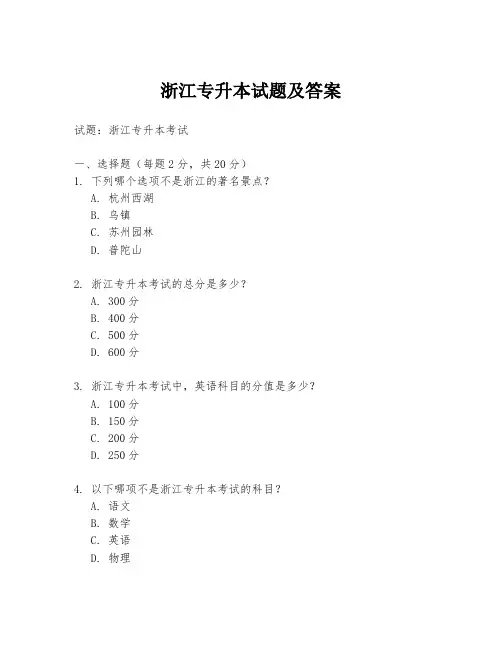 浙江专升本试题及答案

试题：浙江专升本考试

一、选择题（每题 2 分，共 20 分）
1. 下列哪个选项不是浙江的著名景点？
A. 杭州西湖
B. 乌镇
C. 苏州园林
D. 普陀山

2. 浙江专升本考试的总分是多少？
A. 300 分
B. 400 分
C. 500 分
D. 600 分

3. 浙江专升本考试中，英语科目的分值是多少？
A. 100 分
B. 150 分
C. 200 分
D. 250 分

4. 以下哪项不是浙江专升本考试的科目？
A. 语文
B. 数学
C. 英语
D. 物理